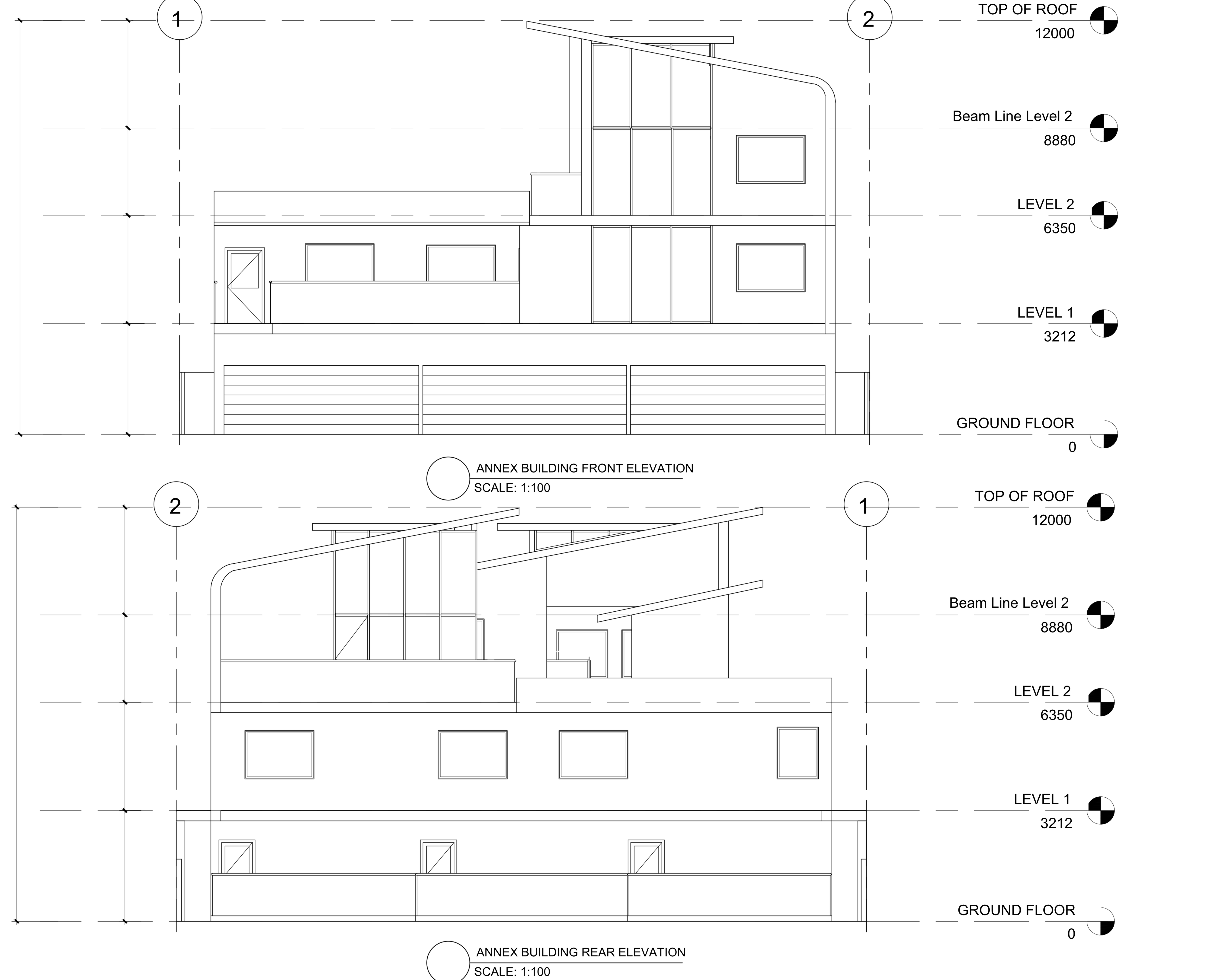 1

2

TOP OF ROOF
12000

Beam Line Level 2
8880

LEVEL 2
6350

LEVEL 1
3212

GROUND FLOOR
0

ANNEX BUILDING FRONT ELEVATION
SCALE: 1:100

2

1

TOP OF ROOF
12000

Beam Line Level 2
8880

LEVEL 2
6350

LEVEL 1
3212

GROUND FLOOR
0

ANNEX BUILDING REAR ELEVATION
SCALE: 1:100